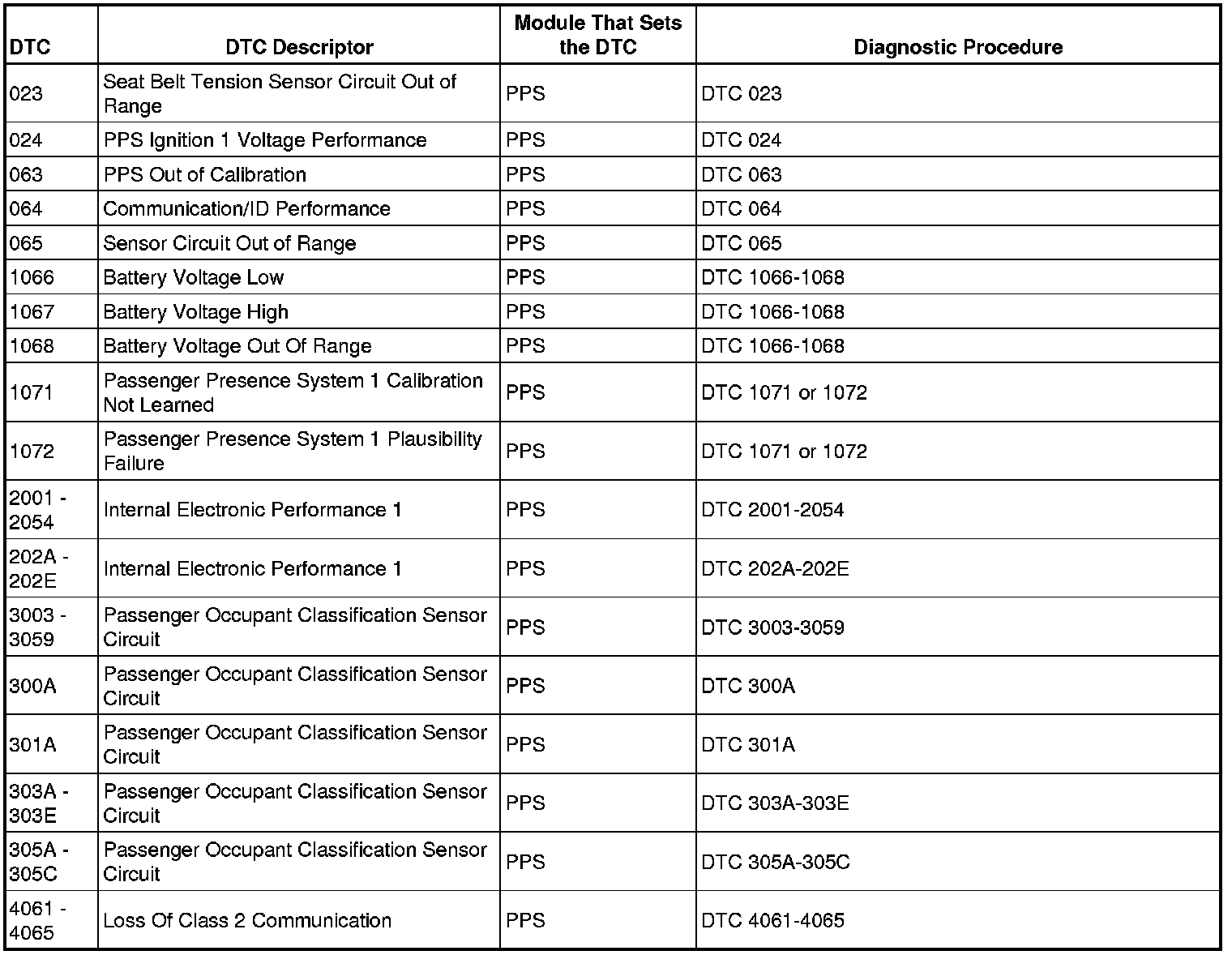 | DTC | DTC Descriptor | Module That Sets the DTC | Diagnostic Procedure |
|---|---|---|---|
| 023 | Seat Belt Tension Sensor Circuit Out of Range | PPS | DTC 023 |
| 024 | PPS Ignition 1 Voltage Performance | PPS | DTC 024 |
| 063 | PPS Out of Calibration | PPS | DTC 063 |
| 064 | Communication/ID Performance | PPS | DTC 064 |
| 065 | Sensor Circuit Out of Range | PPS | DTC 065 |
| 1066 | Battery Voltage Low | PPS | DTC 1066-1068 |
| 1067 | Battery Voltage High | PPS | DTC 1066-1068 |
| 1068 | Battery Voltage Out Of Range | PPS | DTC 1066-1068 |
| 1071 | Passenger Presence System 1 Calibration Not Learned | PPS | DTC 1071 or 1072 |
| 1072 | Passenger Presence System 1 Plausibility Failure | PPS | DTC 1071 or 1072 |
| 2001 - 2054 | Internal Electronic Performance 1 | PPS | DTC 2001-2054 |
| 202A - 202E | Internal Electronic Performance 1 | PPS | DTC 202A-202E |
| 3003 - 3059 | Passenger Occupant Classification Sensor Circuit | PPS | DTC 3003-3059 |
| 300A | Passenger Occupant Classification Sensor Circuit | PPS | DTC 300A |
| 301A | Passenger Occupant Classification Sensor Circuit | PPS | DTC 301A |
| 303A - 303E | Passenger Occupant Classification Sensor Circuit | PPS | DTC 303A-303E |
| 305A - 305C | Passenger Occupant Classification Sensor Circuit | PPS | DTC 305A-305C |
| 4061 - 4065 | Loss Of Class 2 Communication | PPS | DTC 4061-4065 |